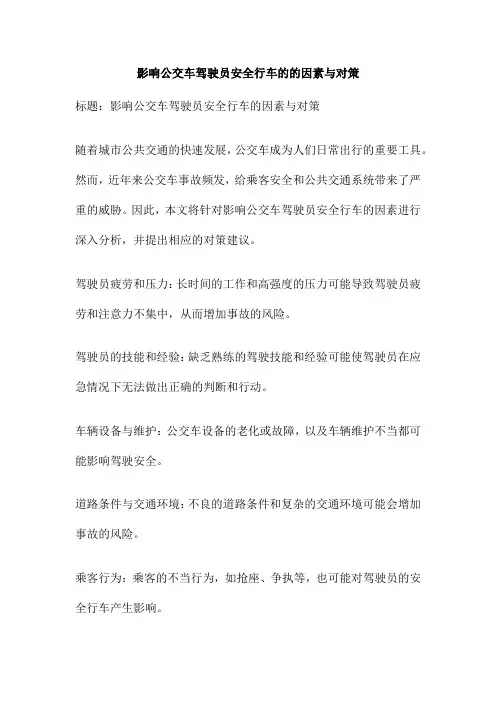 影响公交车驾驶员安全行车的的因素与对策

标题：影响公交车驾驶员安全行车的因素与对策

随着城市公共交通的快速发展，公交车成为人们日常出行的重要工具。然而，近年来公交车事故频发，给乘客安全和公共交通系统带来了严重的威胁。因此，本文将针对影响公交车驾驶员安全行车的因素进行深入分析，并提出相应的对策建议。

驾驶员疲劳和压力：长时间的工作和高强度的压力可能导致驾驶员疲劳和注意力不集中，从而增加事故的风险。

驾驶员的技能和经验：缺乏熟练的驾驶技能和经验可能使驾驶员在应急情况下无法做出正确的判断和行动。

车辆设备与维护：公交车设备的老化或故障，以及车辆维护不当都可能影响驾驶安全。

道路条件与交通环境：不良的道路条件和复杂的交通环境可能会增加事故的风险。

乘客行为：乘客的不当行为，如抢座、争执等，也可能对驾驶员的安全行车产生影响。